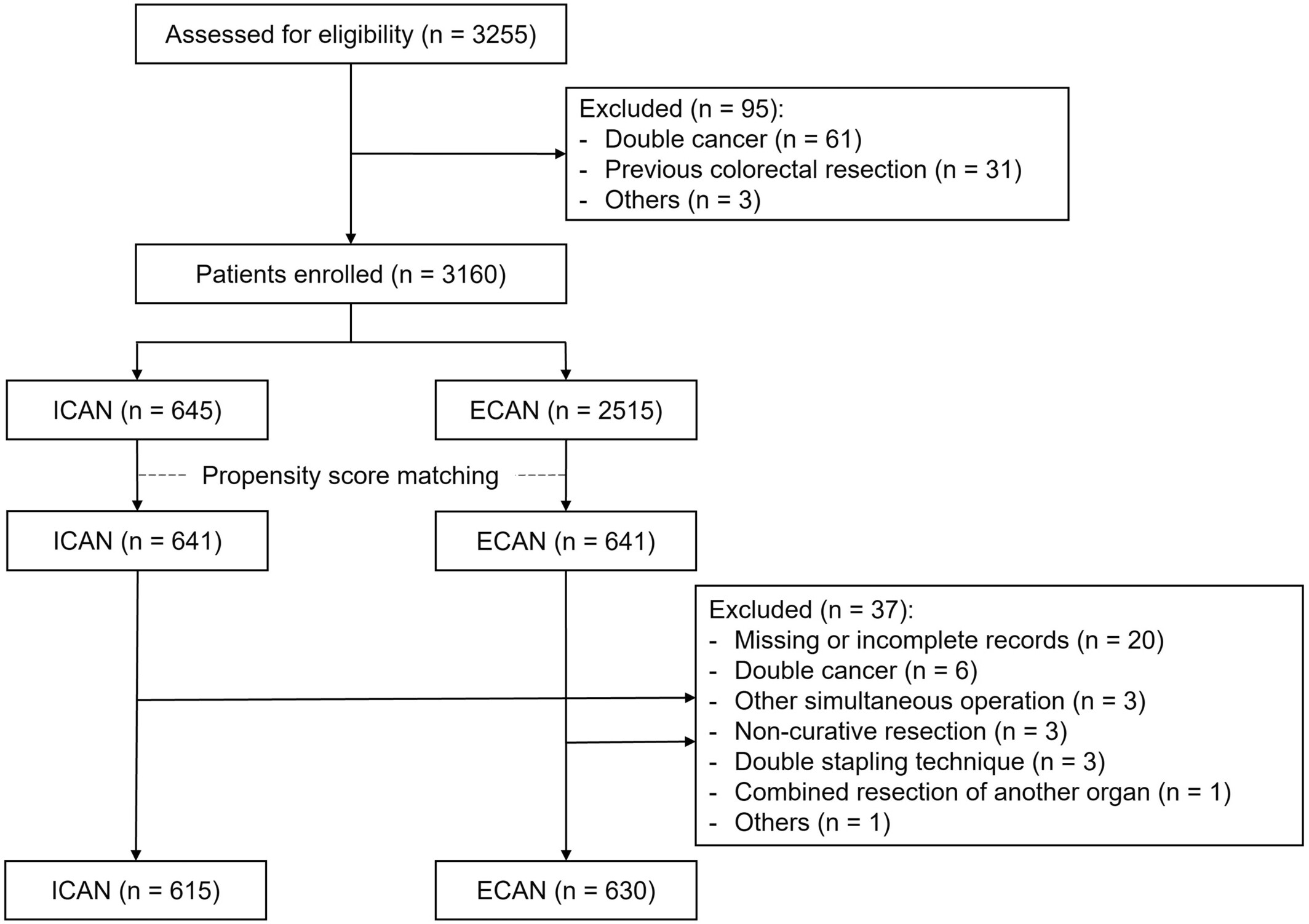 Assessed for eligibility (n = 3255)

Excluded (n = 95):
- Double cancer (n = 61)
- Previous colorectal resection (n = 31)
- Others (n = 3)

Patients enrolled (n = 3160)

ICAN (n = 645)

ECAN (n = 2515)

Propensity score matching

ICAN (n = 641)

ECAN (n = 641)

Excluded (n = 37):
- Missing or incomplete records (n = 20)
- Double cancer (n = 6)
- Other simultaneous operation (n = 3)
- Non-curative resection (n = 3)
- Double stapling technique (n = 3)
- Combined resection of another organ (n = 1)
- Others (n = 1)

ICAN (n = 615)

ECAN (n = 630)